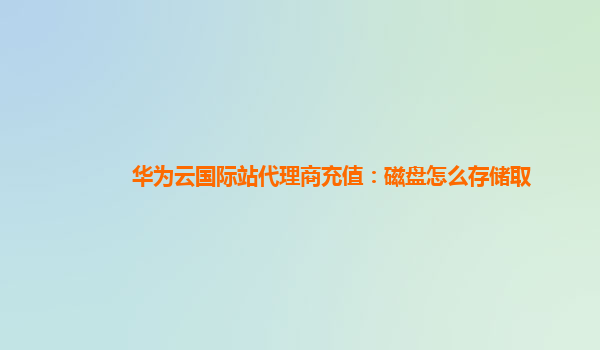 华为云国际站代理商充值：磁盘怎么存储取